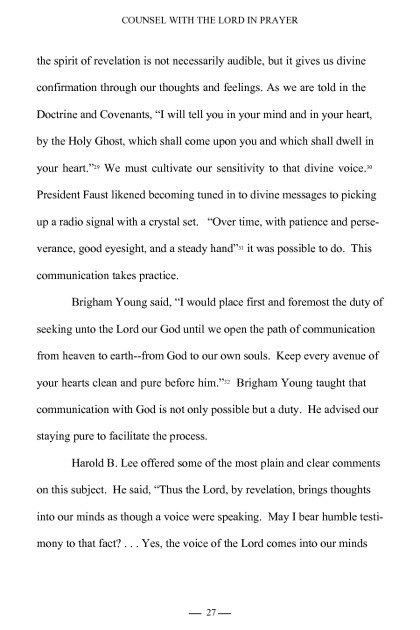 COUNSEL WITH THE LORD IN PRAYER

the spirit of revelation is not necessarily audible, but it gives us divine confirmation through our thoughts and feelings. As we are told in the Doctrine and Covenants, "I will tell you in your mind and in your heart, by the Holy Ghost, which shall come upon you and which shall dwell in your heart."$^{29}$ We must cultivate our sensitivity to that divine voice.$^{30}$ President Faust likened becoming tuned in to divine messages to picking up a radio signal with a crystal set. "Over time, with patience and perseverance, good eyesight, and a steady hand"$^{31}$ it was possible to do. This communication takes practice.

Brigham Young said, "I would place first and foremost the duty of seeking unto the Lord our God until we open the path of communication from heaven to earth--from God to our own souls. Keep every avenue of your hearts clean and pure before him."$^{32}$ Brigham Young taught that communication with God is not only possible but a duty. He advised our staying pure to facilitate the process.

Harold B. Lee offered some of the most plain and clear comments on this subject. He said, "Thus the Lord, by revelation, brings thoughts into our minds as though a voice were speaking. May I bear humble testimony to that fact? . . . Yes, the voice of the Lord comes into our minds

— 27 —